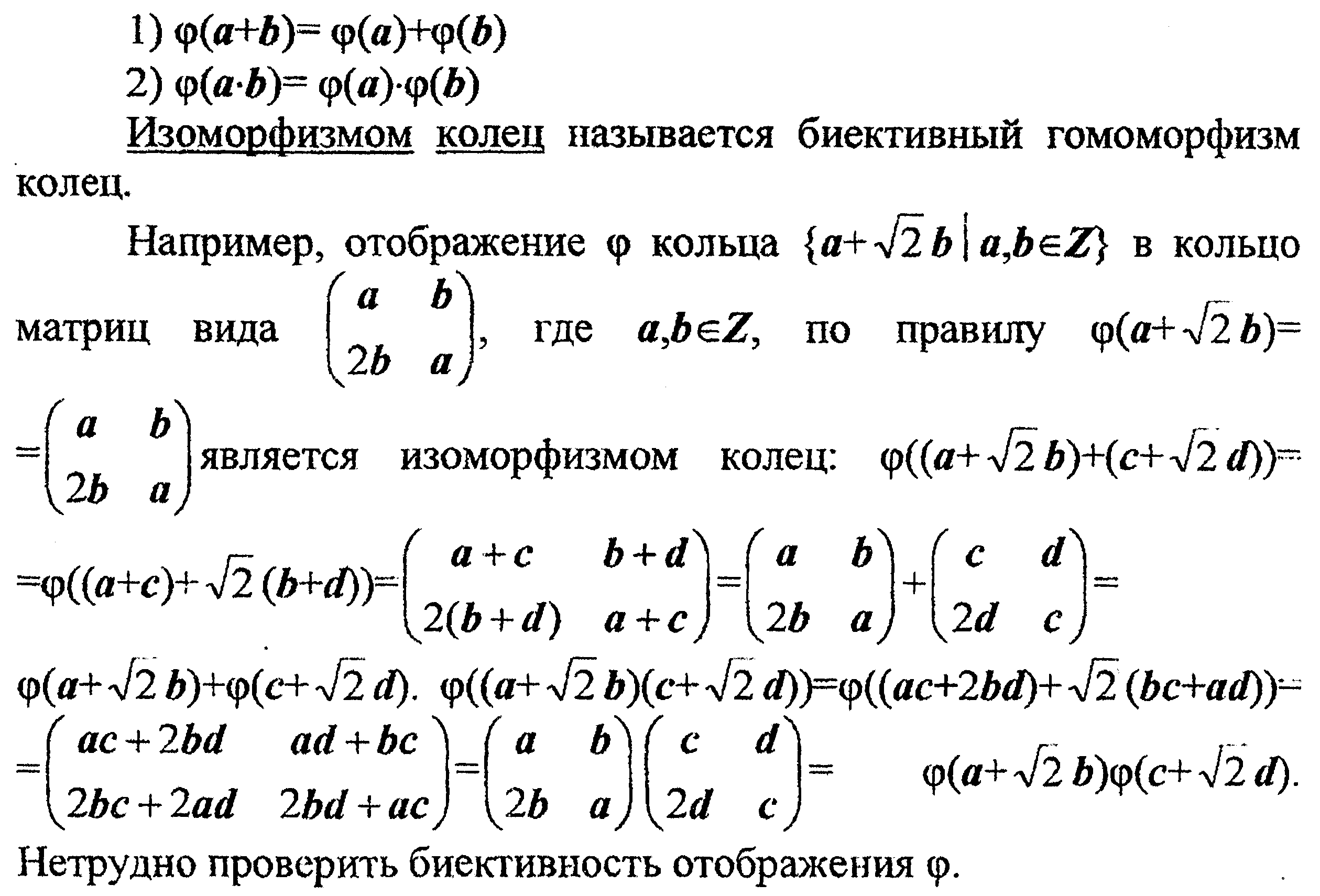 1) $\varphi(a+b)=\varphi(a)+\varphi(b)$

2) $\varphi(a\cdot b)=\varphi(a)\cdot\varphi(b)$

Изоморфизмом колец называется биективный гомоморфизм колец.

Например, отображение $\varphi$ кольца $\{a+\sqrt{2}\,b \mid a,b\in Z\}$ в кольцо матриц вида $\begin{pmatrix} a & b \\ 2b & a \end{pmatrix}$, где $a,b\in Z$, по правилу $\varphi(a+\sqrt{2}\,b)=$ $=\begin{pmatrix} a & b \\ 2b & a \end{pmatrix}$ является изоморфизмом колец: $\varphi((a+\sqrt{2}\,b)+(c+\sqrt{2}\,d))=$ $=\varphi((a+c)+\sqrt{2}\,(b+d))=\begin{pmatrix} a+c & b+d \\ 2(b+d) & a+c \end{pmatrix}=\begin{pmatrix} a & b \\ 2b & a \end{pmatrix}+\begin{pmatrix} c & d \\ 2d & c \end{pmatrix}=$ $\varphi(a+\sqrt{2}\,b)+\varphi(c+\sqrt{2}\,d)$. $\varphi((a+\sqrt{2}\,b)(c+\sqrt{2}\,d))=\varphi((ac+2bd)+\sqrt{2}\,(bc+ad))=$ $=\begin{pmatrix} ac+2bd & ad+bc \\ 2bc+2ad & 2bd+ac \end{pmatrix}=\begin{pmatrix} a & b \\ 2b & a \end{pmatrix}\begin{pmatrix} c & d \\ 2d & c \end{pmatrix}=$ $\varphi(a+\sqrt{2}\,b)\varphi(c+\sqrt{2}\,d)$.

Нетрудно проверить биективность отображения $\varphi$.